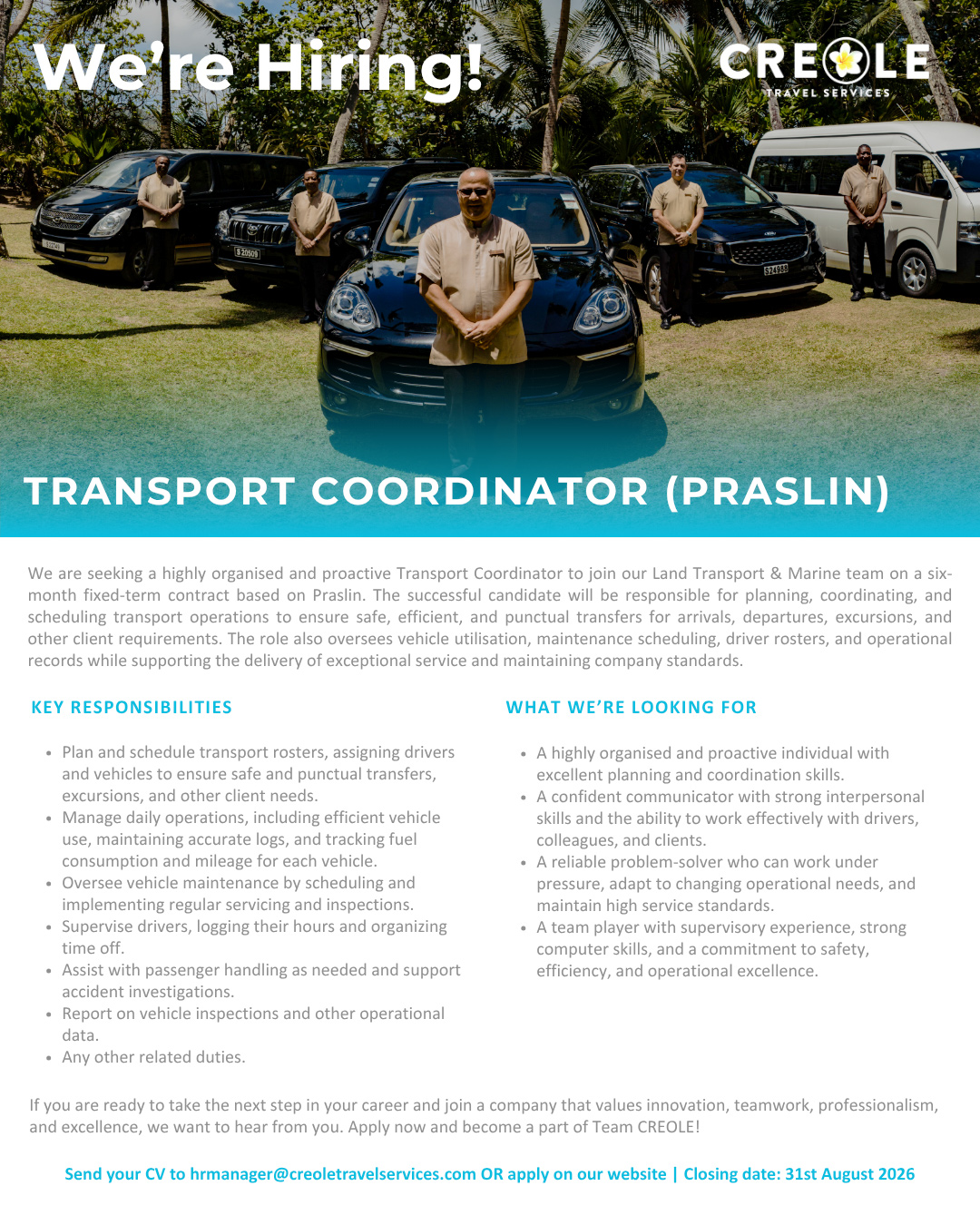 We're Hiring!

CREOLE
TRAVEL SERVICES

TRANSPORT COORDINATOR (PRASLIN)

We are seeking a highly organised and proactive Transport Coordinator to join our Land Transport & Marine team on a six-month fixed-term contract based on Praslin. The successful candidate will be responsible for planning, coordinating, and scheduling transport operations to ensure safe, efficient, and punctual transfers for arrivals, departures, excursions, and other client requirements. The role also oversees vehicle utilisation, maintenance scheduling, driver rosters, and operational records while supporting the delivery of exceptional service and maintaining company standards.

KEY RESPONSIBILITIES

- Plan and schedule transport rosters, assigning drivers and vehicles to ensure safe and punctual transfers, excursions, and other client needs.
- Manage daily operations, including efficient vehicle use, maintaining accurate logs, and tracking fuel consumption and mileage for each vehicle.
- Oversee vehicle maintenance by scheduling and implementing regular servicing and inspections.
- Supervise drivers, logging their hours and organizing time off.
- Assist with passenger handling as needed and support accident investigations.
- Report on vehicle inspections and other operational data.
- Any other related duties.

WHAT WE'RE LOOKING FOR

- A highly organised and proactive individual with excellent planning and coordination skills.
- A confident communicator with strong interpersonal skills and the ability to work effectively with drivers, colleagues, and clients.
- A reliable problem-solver who can work under pressure, adapt to changing operational needs, and maintain high service standards.
- A team player with supervisory experience, strong computer skills, and a commitment to safety, efficiency, and operational excellence.

If you are ready to take the next step in your career and join a company that values innovation, teamwork, professionalism, and excellence, we want to hear from you. Apply now and become a part of Team CREOLE!

Send your CV to hrmanager@creoletravelservices.com OR apply on our website | Closing date: 31st August 2026